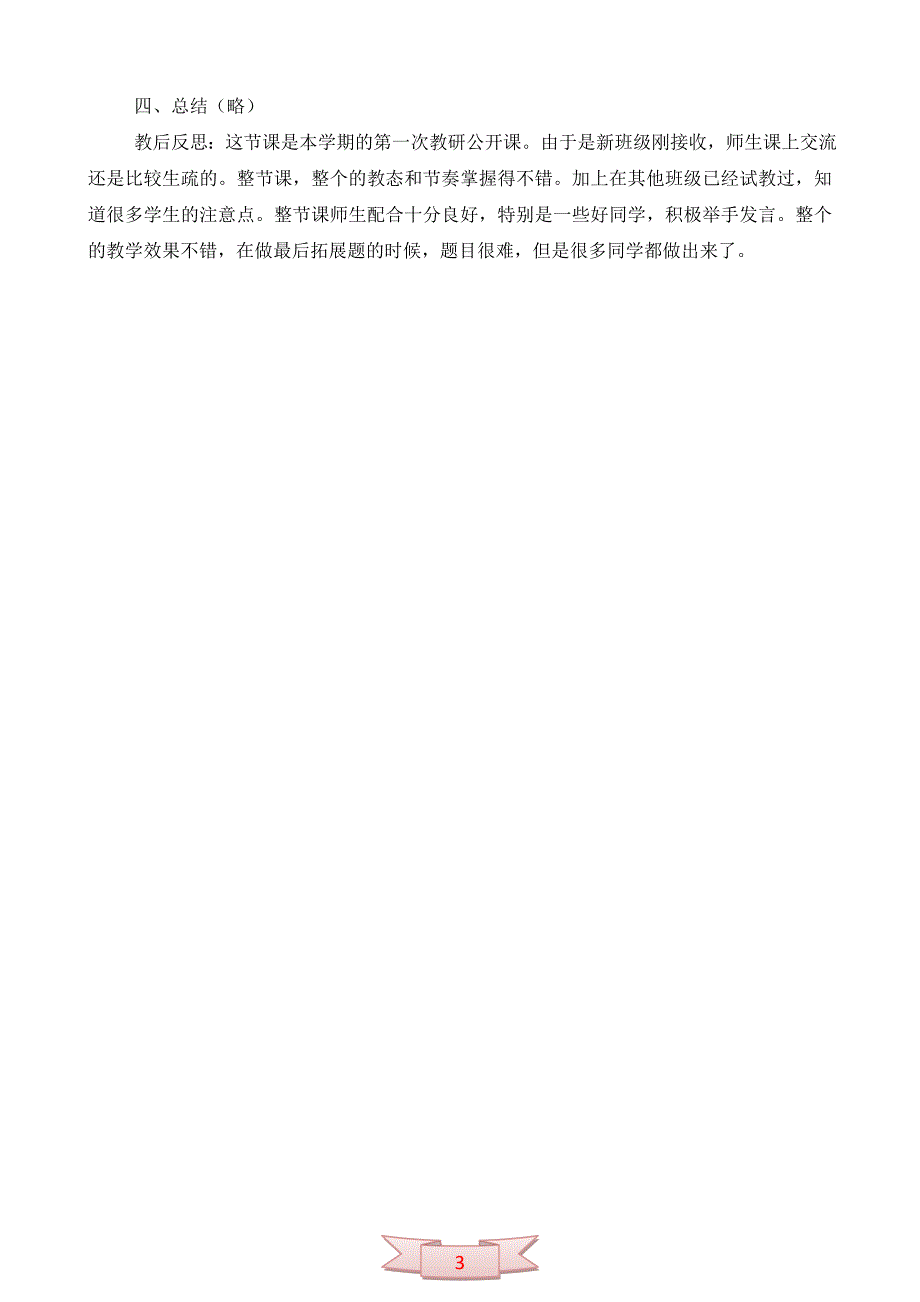 四、总结（略）

教后反思：这节课是本学期的第一次教研公开课。由于是新班级刚接收，师生课上交流还是比较生疏的。整节课，整个的教态和节奏掌握得不错。加上在其他班级已经试教过，知道很多学生的注意点。整节课师生配合十分良好，特别是一些好同学，积极举手发言。整个的教学效果不错，在做最后拓展题的时候，题目很难，但是很多同学都做出来了。

3